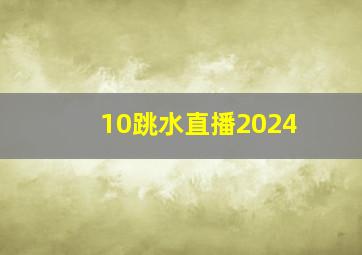 10跳水直播2024